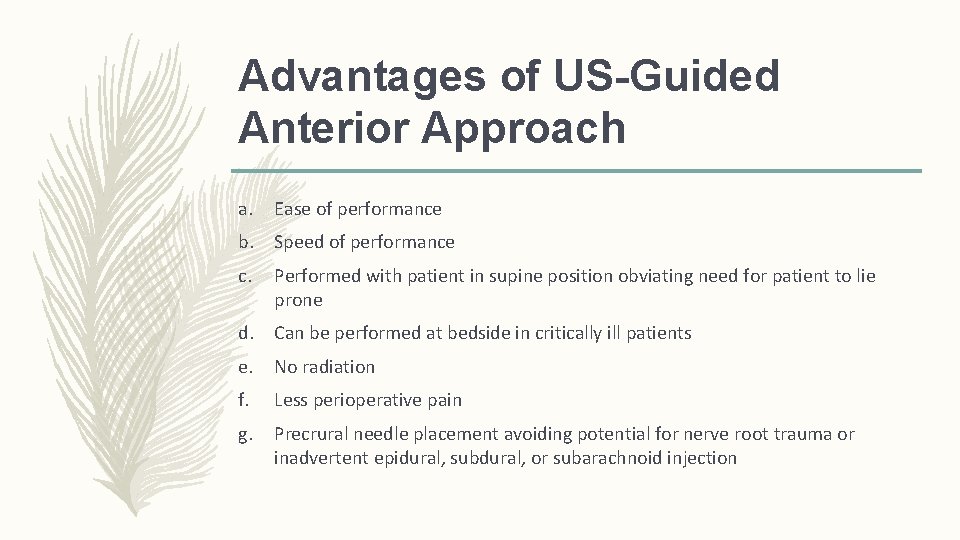 Advantages of US-Guided Anterior Approach

a. Ease of performance

b. Speed of performance

c. Performed with patient in supine position obviating need for patient to lie prone

d. Can be performed at bedside in critically ill patients

e. No radiation

f. Less perioperative pain

g. Precrural needle placement avoiding potential for nerve root trauma or inadvertent epidural, subdural, or subarachnoid injection